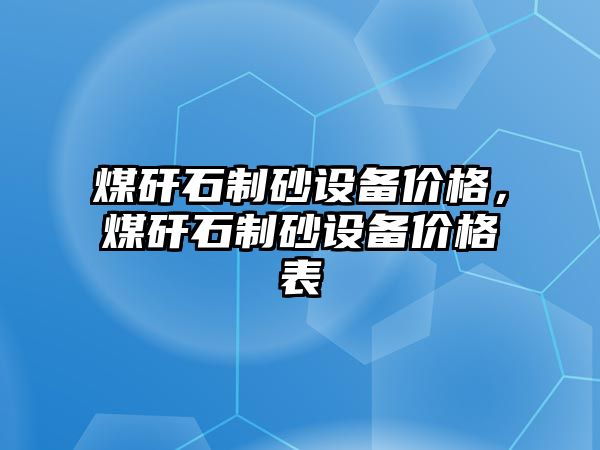 煤矸石制砂设备价格，煤矸石制砂设备价格表